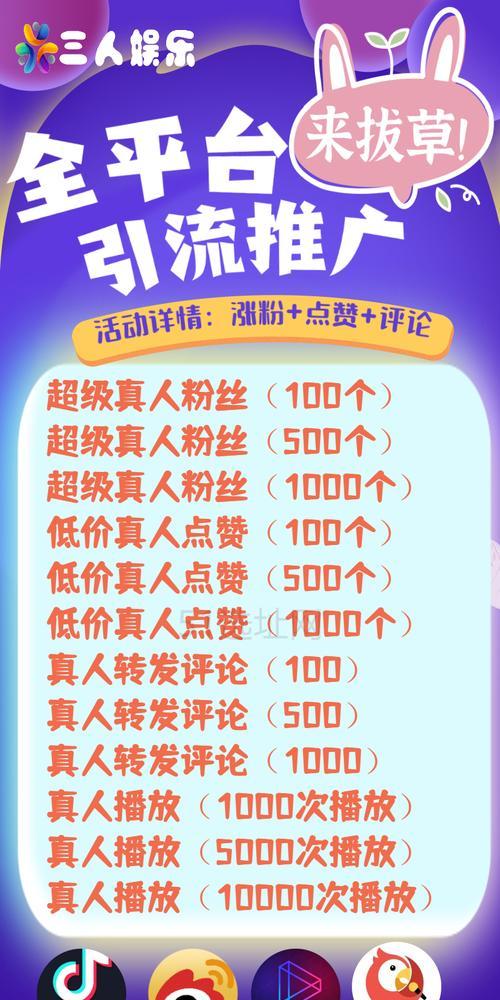 三人娱乐

来拔草!

全平台
引流推广

活动详情:涨粉+点赞+评论

超级真人粉丝(100个)
超级真人粉丝(500个)
超级真人粉丝(1000个)
低价真人点赞(100个)
低价真人点赞(500个)
低价真人点赞(1000个)
真人转发评论(100)
真人转发评论(500)
真人转发评论(1000)
真人播放(1000次播放)
真人播放(5000次播放)
真人播放(10000次播放)